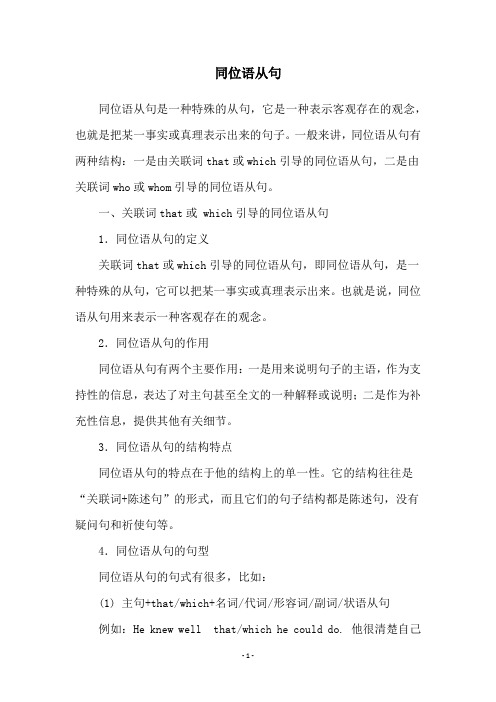 同位语从句

同位语从句是一种特殊的从句，它是一种表示客观存在的观念，也就是把某一事实或真理表示出来的句子。一般来讲，同位语从句有两种结构：一是由关联词 that 或 which 引导的同位语从句，二是由关联词 who 或 whom 引导的同位语从句。

一、关联词 that 或 which 引导的同位语从句

1. 同位语从句的定义

关联词 that 或 which 引导的同位语从句，即同位语从句，是一种特殊的从句，它可以把某一事实或真理表示出来。也就是说，同位语从句用来表示一种客观存在的观念。

2. 同位语从句的作用

同位语从句有两个主要作用：一是用来说明句子的主语，作为支持性的信息，表达了对主句甚至全文的一种解释或说明；二是作为补充性信息，提供其他有关细节。

3. 同位语从句的结构特点

同位语从句的特点在于他的结构上的单一性。它的结构往往是“关联词+陈述句”的形式，而且它们的句子结构都是陈述句，没有疑问句和祈使句等。

4. 同位语从句的句型

同位语从句的句式有很多，比如：

(1) 主句+that/which+名词/代词/形容词/副词/状语从句

例如：He knew well that/which he could do. 他很清楚自己

-1-